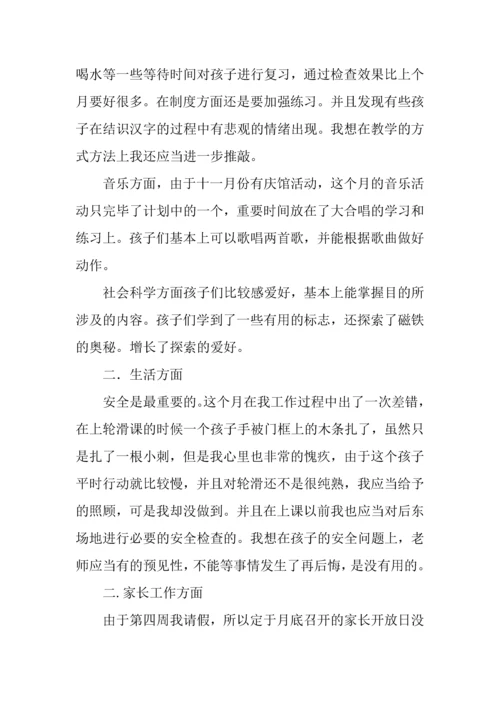 喝水等一些等待时间对孩子进行复习，通过检查效果比上个月要好很多。在制度方面还是要加强练习。并且发现有些孩子在结识汉字的过程中有悲观的情绪出现。我想在教学的方式方法上我还应当进一步推敲。

音乐方面，由于十一月份有庆馆活动，这个月的音乐活动只完毕了计划中的一个，重要时间放在了大合唱的学习和练习上。孩子们基本上可以歌唱两首歌，并能根据歌曲做好动作。

社会科学方面孩子们比较感爱好，基本上能掌握目的所涉及的内容。孩子们学到了一些有用的标志，还探索了磁铁的奥秘。增长了探索的爱好。

二．生活方面

安全是最重要的。这个月在我工作过程中出了一次差错，在上轮滑课的时候一个孩子手被门框上的木条扎了，虽然只是扎了一根小刺，但是我心里也非常的愧疚，由于这个孩子平时行动就比较慢，并且对轮滑还不是很纯熟，我应当给予的照顾，可是我却没做到。并且在上课以前我也应当对后东场地进行必要的安全检查的。我想在孩子的安全问题上，老师应当有的预见性，不能等事情发生了再后悔，是没有用的。

二. 家长工作方面

由于第四周我请假，所以定于月底召开的家长开放日没